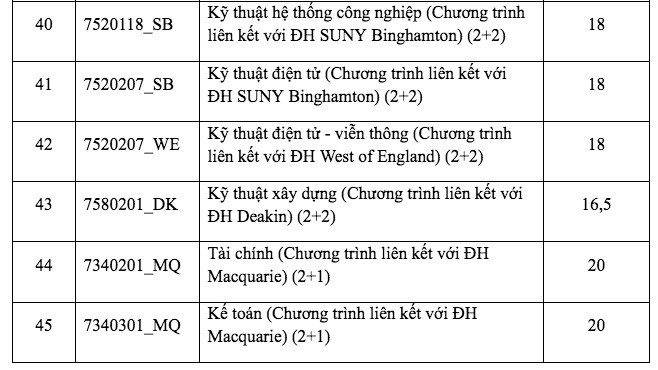 | 40 | 7520118_SB | Kỹ thuật hệ thống công nghiệp (Chương trình liên kết với ĐH SUNY Binghamton) (2+2) | 18 |
|---|---|---|---|
| 41 | 7520207_SB | Kỹ thuật điện tử (Chương trình liên kết với ĐH SUNY Binghamton) (2+2) | 18 |
| 42 | 7520207_WE | Kỹ thuật điện tử - viễn thông (Chương trình liên kết với ĐH West of England) (2+2) | 18 |
| 43 | 7580201_DK | Kỹ thuật xây dựng (Chương trình liên kết với ĐH Deakin) (2+2) | 16,5 |
| 44 | 7340201_MQ | Tài chính (Chương trình liên kết với ĐH Macquarie) (2+1) | 20 |
| 45 | 7340301_MQ | Kế toán (Chương trình liên kết với ĐH Macquarie) (2+1) | 20 |